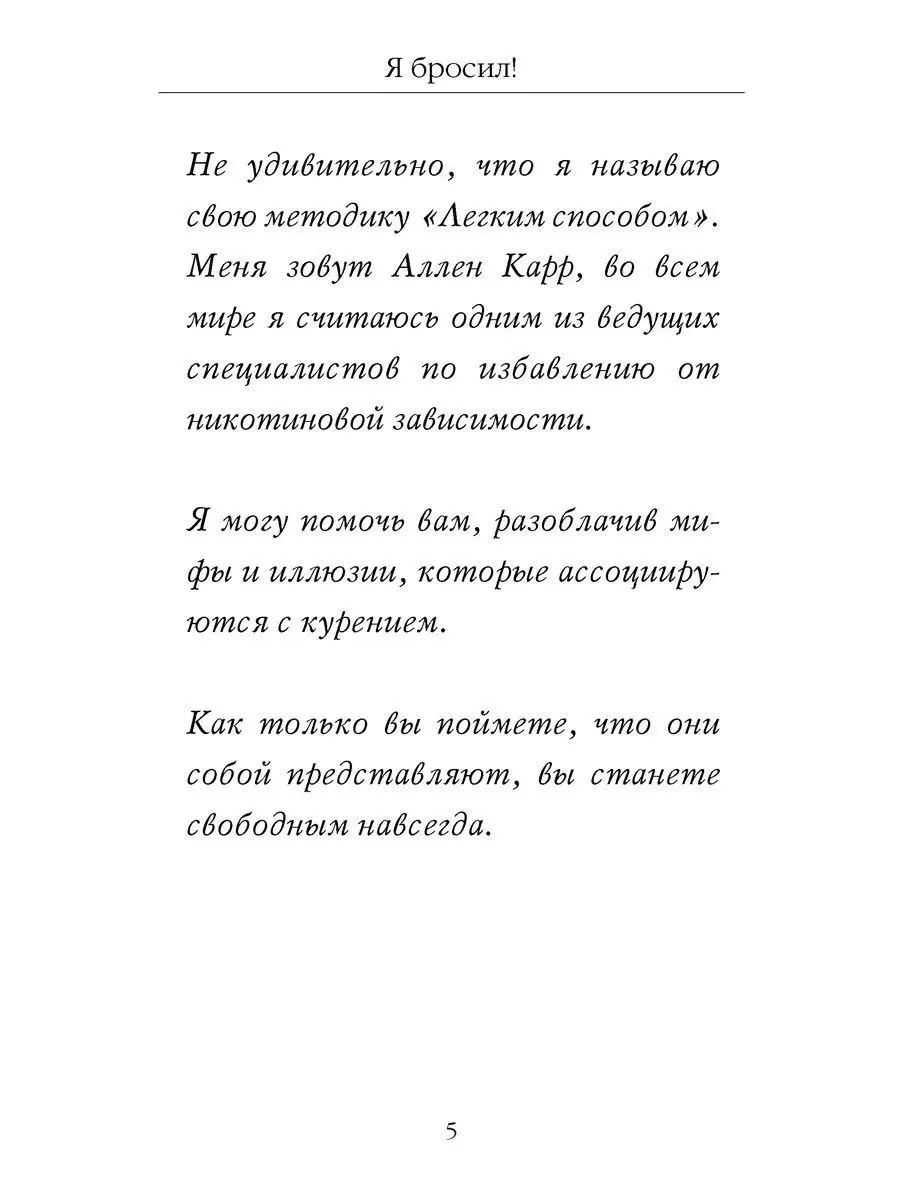 Я бросил!

Не удивительно, что я называю свою методику «Легким способом». Меня зовут Аллен Карр, во всем мире я считаюсь одним из ведущих специалистов по избавлению от никотиновой зависимости.

Я могу помочь вам, разоблачив мифы и иллюзии, которые ассоциируются с курением.

Как только вы поймете, что они собой представляют, вы станете свободным навсегда.

5